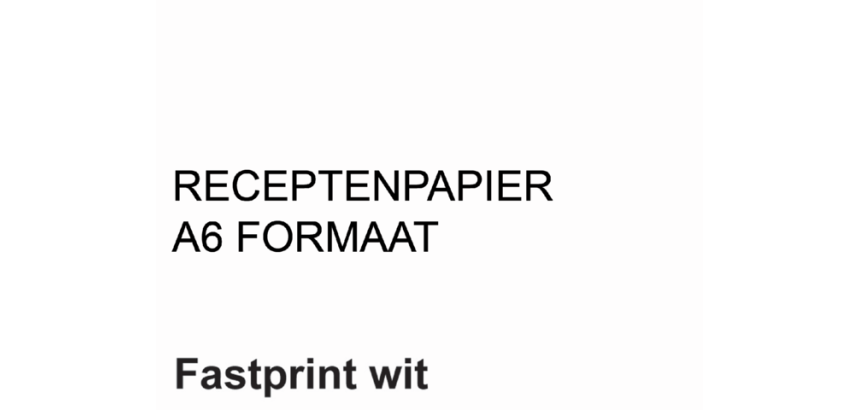 RECEPTENPAPIER
A6 FORMAAT

Fastprint wit